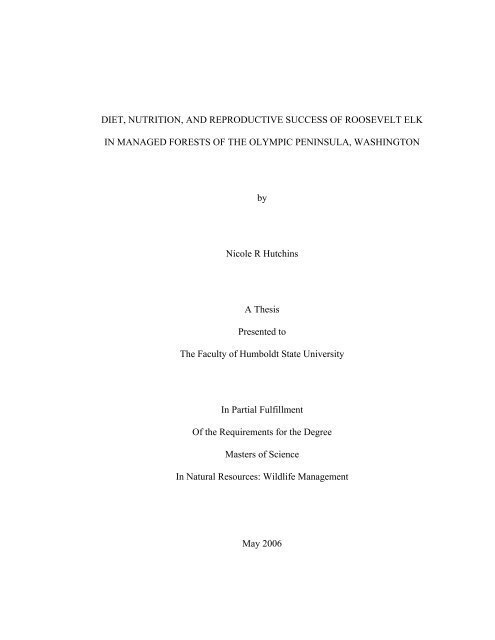 DIET, NUTRITION, AND REPRODUCTIVE SUCCESS OF ROOSEVELT ELK

IN MANAGED FORESTS OF THE OLYMPIC PENINSULA, WASHINGTON

by

Nicole R Hutchins

A Thesis

Presented to

The Faculty of Humboldt State University

In Partial Fulfillment

Of the Requirements for the Degree

Masters of Science

In Natural Resources: Wildlife Management

May 2006